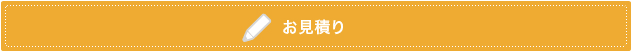 お見積り